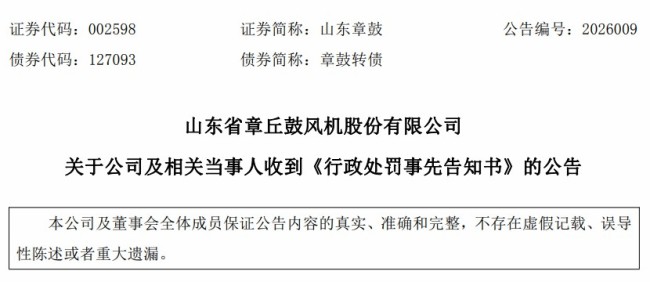 证券代码：002598　　证券简称：山东章鼓　　公告编号：2026009
债券代码：127093　　债券简称：章鼓转债

山东省章丘鼓风机股份有限公司
关于公司及相关当事人收到《行政处罚事先告知书》的公告

本公司及董事会全体成员保证公告内容的真实、准确和完整，不存在虚假记载、误导性陈述或者重大遗漏。